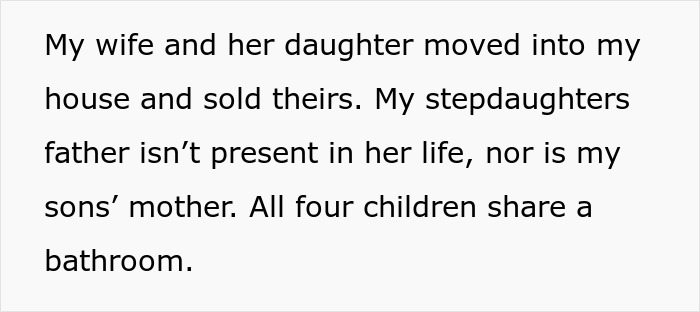 My wife and her daughter moved into my house and sold theirs. My stepdaughters father isn’t present in her life, nor is my sons’ mother. All four children share a bathroom.